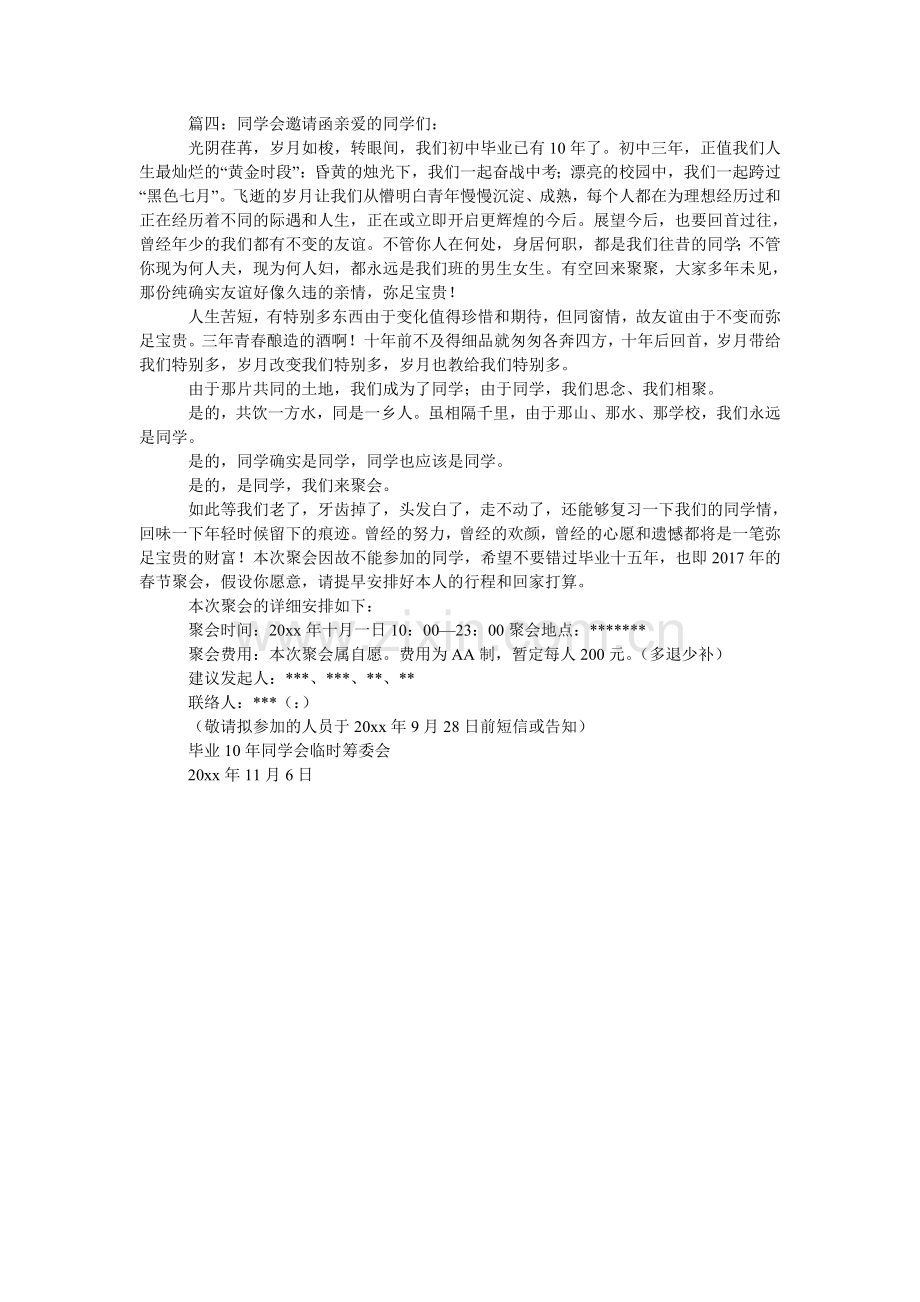 篇四：同学会邀请函亲爱的同学们：

光阴荏苒，岁月如梭，转眼间，我们初中毕业已有10年了。初中三年，正值我们人生最灿烂的“黄金时段”：昏黄的烛光下，我们一起奋战中考；漂亮的校园中，我们一起跨过“黑色七月”。飞逝的岁月让我们从懵明白青年慢慢沉淀、成熟，每个人都在为理想经历过和正在经历着不同的际遇和人生，正在或立即开启更辉煌的今后。展望今后，也要回首过往，曾经年少的我们都有不变的友谊。不管你人在何处，身居何职，都是我们往昔的同学；不管你现为何人夫，现为何人妇，都永远是我们班的男生女生。有空回来聚聚，大家多年未见，那份纯确实友谊好像久违的亲情，弥足宝贵！

人生苦短，有特别多东西由于变化值得珍惜和期待，但同窗情，故友谊由于不变而弥足宝贵。三年青春酿造的酒啊！十年前不及得细品就匆匆各奔四方，十年后回首，岁月带给我们特别多，岁月改变我们特别多，岁月也教给我们特别多。

由于那片共同的土地，我们成为了同学；由于同学，我们思念、我们相聚。

是的，共饮一方水，同是一乡人。虽相隔千里，由于那山、那水、那学校，我们永远是同学。

是的，同学确实是同学，同学也应该是同学。

是的，是同学，我们来聚会。

如此等我们老了，牙齿掉了，头发白了，走不动了，还能够复习一下我们的同学情，回味一下年轻时候留下的痕迹。曾经的努力，曾经的欢颜，曾经的心愿和遗憾都将是一笔弥足宝贵的财富！本次聚会因故不能参加的同学，希望不要错过毕业十五年，也即2017年的春节聚会，假设你愿意，请提早安排好本人的行程和回家打算。

本次聚会的详细安排如下：

聚会时间：20xx年十月一日10：00—23：00聚会地点：*******

聚会费用：本次聚会属自愿。费用为AA制，暂定每人200元。（多退少补）

建议发起人：***、***、**、**

联络人：***（：）

（敬请拟参加的人员于20xx年9月28日前短信或告知）

毕业10年同学会临时筹委会

20xx年11月6日

www.zixin.com.cn